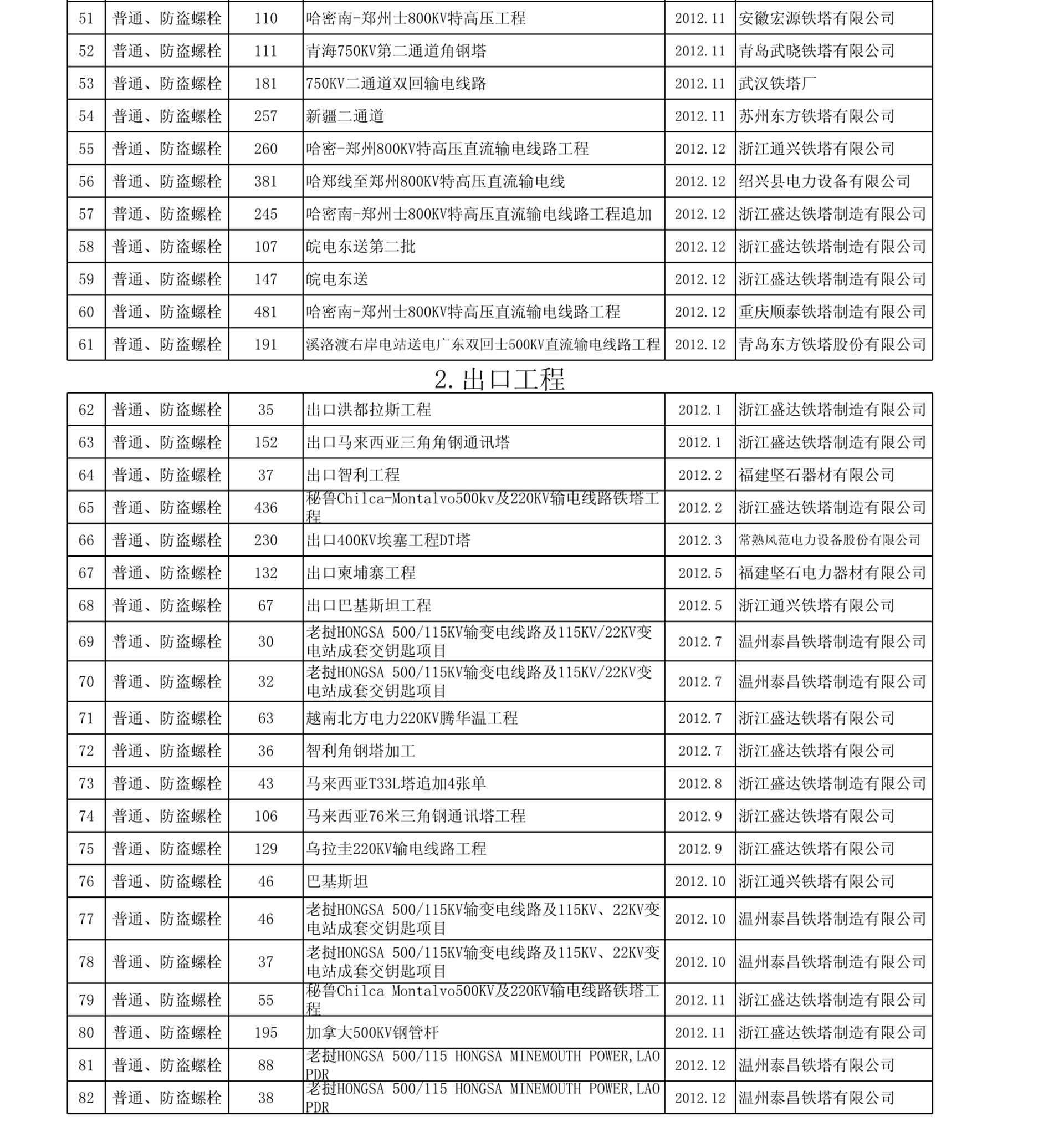 | 51 | 普通、防盗螺栓 | 110 | 哈密南-郑州±800KV特高压工程 | 2012.11 | 安徽宏源铁塔有限公司 |
|---|---|---|---|---|---|
| 52 | 普通、防盗螺栓 | 111 | 青海750KV第二通道角钢塔 | 2012.11 | 青岛武晓铁塔有限公司 |
| 53 | 普通、防盗螺栓 | 181 | 750KV二通道双回输电线路 | 2012.11 | 武汉铁塔厂 |
| 54 | 普通、防盗螺栓 | 257 | 新疆二通道 | 2012.11 | 苏州东方铁塔有限公司 |
| 55 | 普通、防盗螺栓 | 260 | 哈密-郑州800KV特高压直流输电线路工程 | 2012.12 | 浙江通兴铁塔有限公司 |
| 56 | 普通、防盗螺栓 | 381 | 哈郑线至郑州800KV特高压直流输电线 | 2012.12 | 绍兴县电力设备有限公司 |
| 57 | 普通、防盗螺栓 | 245 | 哈密南-郑州±800KV特高压直流输电线路工程追加 | 2012.12 | 浙江盛达铁塔制造有限公司 |
| 58 | 普通、防盗螺栓 | 107 | 皖电东送第二批 | 2012.12 | 浙江盛达铁塔制造有限公司 |
| 59 | 普通、防盗螺栓 | 147 | 皖电东送 | 2012.12 | 浙江盛达铁塔制造有限公司 |
| 60 | 普通、防盗螺栓 | 481 | 哈密南-郑州±800KV特高压直流输电线路工程 | 2012.12 | 重庆顺泰铁塔制造有限公司 |
| 61 | 普通、防盗螺栓 | 191 | 溪洛渡右岸电站送电广东双回±500KV直流输电线路工程 | 2012.12 | 青岛东方铁塔股份有限公司 |

2.出口工程

| 62 | 普通、防盗螺栓 | 35 | 出口洪都拉斯工程 | 2012.1 | 浙江盛达铁塔制造有限公司 |
|---|---|---|---|---|---|
| 63 | 普通、防盗螺栓 | 152 | 出口马来西亚三角角钢通讯塔 | 2012.1 | 浙江盛达铁塔制造有限公司 |
| 64 | 普通、防盗螺栓 | 37 | 出口智利工程 | 2012.2 | 福建坚石器材有限公司 |
| 65 | 普通、防盗螺栓 | 436 | 秘鲁Chilca-Montalvo500kv及220KV输电线路铁塔工程 | 2012.2 | 浙江盛达铁塔制造有限公司 |
| 66 | 普通、防盗螺栓 | 230 | 出口400KV埃塞工程DT塔 | 2012.3 | 常熟风范电力设备股份有限公司 |
| 67 | 普通、防盗螺栓 | 132 | 出口柬埔寨工程 | 2012.5 | 福建坚石电力器材有限公司 |
| 68 | 普通、防盗螺栓 | 67 | 出口巴基斯坦工程 | 2012.5 | 浙江通兴铁塔有限公司 |
| 69 | 普通、防盗螺栓 | 30 | 老挝HONGSA 500/115KV输变电线路及115KV/22KV变电站成套交钥匙项目 | 2012.7 | 温州泰昌铁塔制造有限公司 |
| 70 | 普通、防盗螺栓 | 32 | 老挝HONGSA 500/115KV输变电线路及115KV/22KV变电站成套交钥匙项目 | 2012.7 | 温州泰昌铁塔制造有限公司 |
| 71 | 普通、防盗螺栓 | 63 | 越南北方电力220KV腾华温工程 | 2012.7 | 浙江盛达铁塔有限公司 |
| 72 | 普通、防盗螺栓 | 36 | 智利角钢塔加工 | 2012.7 | 浙江盛达铁塔有限公司 |
| 73 | 普通、防盗螺栓 | 43 | 马来西亚T33L塔追加4张单 | 2012.8 | 浙江盛达铁塔制造有限公司 |
| 74 | 普通、防盗螺栓 | 106 | 马来西亚76米三角钢通讯塔工程 | 2012.9 | 浙江盛达铁塔有限公司 |
| 75 | 普通、防盗螺栓 | 129 | 乌拉圭220KV输电线路工程 | 2012.9 | 浙江盛达铁塔有限公司 |
| 76 | 普通、防盗螺栓 | 46 | 巴基斯坦 | 2012.10 | 浙江通兴铁塔有限公司 |
| 77 | 普通、防盗螺栓 | 46 | 老挝HONGSA 500/115KV输变电线路及115KV、22KV变电站成套交钥匙项目 | 2012.10 | 温州泰昌铁塔制造有限公司 |
| 78 | 普通、防盗螺栓 | 37 | 老挝HONGSA 500/115KV输变电线路及115KV、22KV变电站成套交钥匙项目 | 2012.10 | 温州泰昌铁塔制造有限公司 |
| 79 | 普通、防盗螺栓 | 55 | 秘鲁Chilca Montalvo500KV及220KV输电线路铁塔工程 | 2012.11 | 浙江盛达铁塔制造有限公司 |
| 80 | 普通、防盗螺栓 | 195 | 加拿大500KV钢管杆 | 2012.11 | 浙江盛达铁塔制造有限公司 |
| 81 | 普通、防盗螺栓 | 88 | 老挝HONGSA 500/115 HONGSA MINEMOUTH POWER,LAO PDR | 2012.12 | 温州泰昌铁塔有限公司 |
| 82 | 普通、防盗螺栓 | 38 | 老挝HONGSA 500/115 HONGSA MINEMOUTH POWER,LAO PDR | 2012.12 | 温州泰昌铁塔有限公司 |